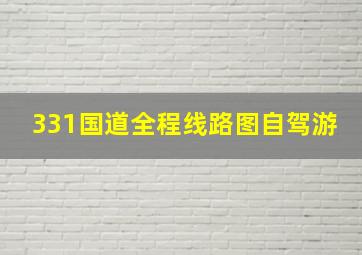 331国道全程线路图自驾游